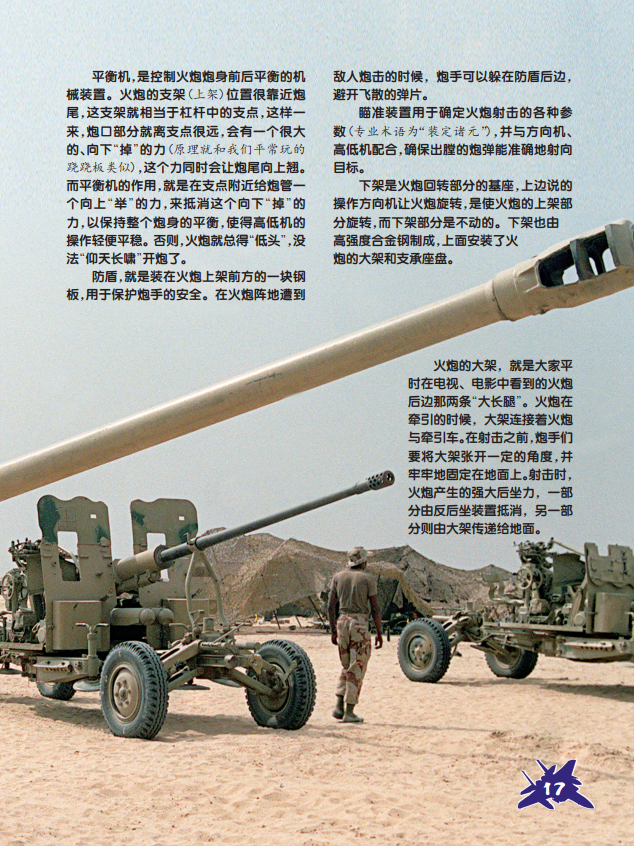 平衡机，是控制火炮炮身前后平衡的机械装置。火炮的支架（上架）位置很靠近炮尾，这支架就相当于杠杆中的支点，这样一来，炮口部分就离支点很远，会有一个很大的、向下“掉”的力（原理就和我们平常玩的跷跷板类似），这个力同时会让炮尾向上翘。而平衡机的作用，就是在支点附近给炮管一个向上“举”的力，来抵消这个向下“掉”的力，以保持整个炮身的平衡，使得高低机的操作轻便平稳。否则，火炮就总得“低头”，没法“仰天长啸”开炮了。

防盾，就是装在火炮上架前方的一块钢板，用于保护炮手的安全。在火炮阵地遭到敌人炮击的时候，炮手可以躲在防盾后边，避开飞散的弹片。

瞄准装置用于确定火炮射击的各种参数（专业术语为“装定诸元”），并与方向机、高低机配合，确保出膛的炮弹能准确地射向目标。

下架是火炮回转部分的基座，上边说的操作方向机让火炮旋转，是使火炮的上架部分旋转，而下架部分是不动的。下架也由高强度合金钢制成，上面安装了火炮的大架和支承座盘。

火炮的大架，就是大家平时在电视、电影中看到的火炮后边那两条“大长腿”。火炮在牵引的时候，大架连接着火炮与牵引车。在射击之前，炮手们要将大架张开一定的角度，并牢牢地固定在地面上。射击时，火炮产生的强大后坐力，一部分由反后坐装置抵消，另一部分则由大架传递给地面。

17